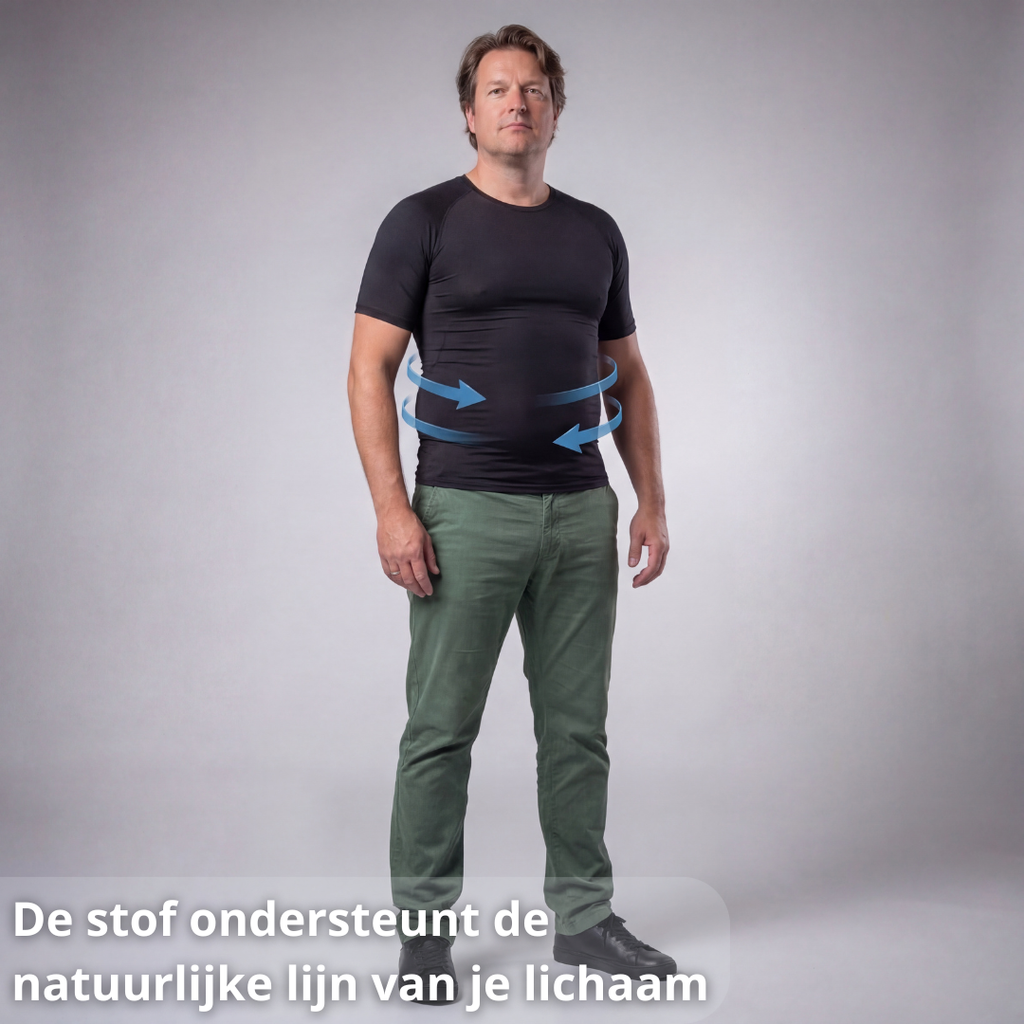 De stof ondersteunt de natuurlijke lijn van je lichaam